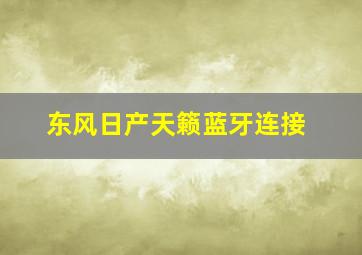 东风日产天籁蓝牙连接